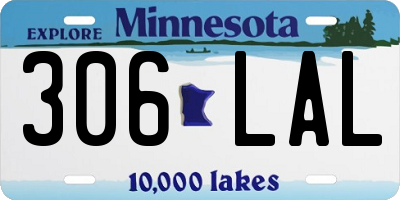 EXPLORE Minnesota

306 LAL

10,000 lakes